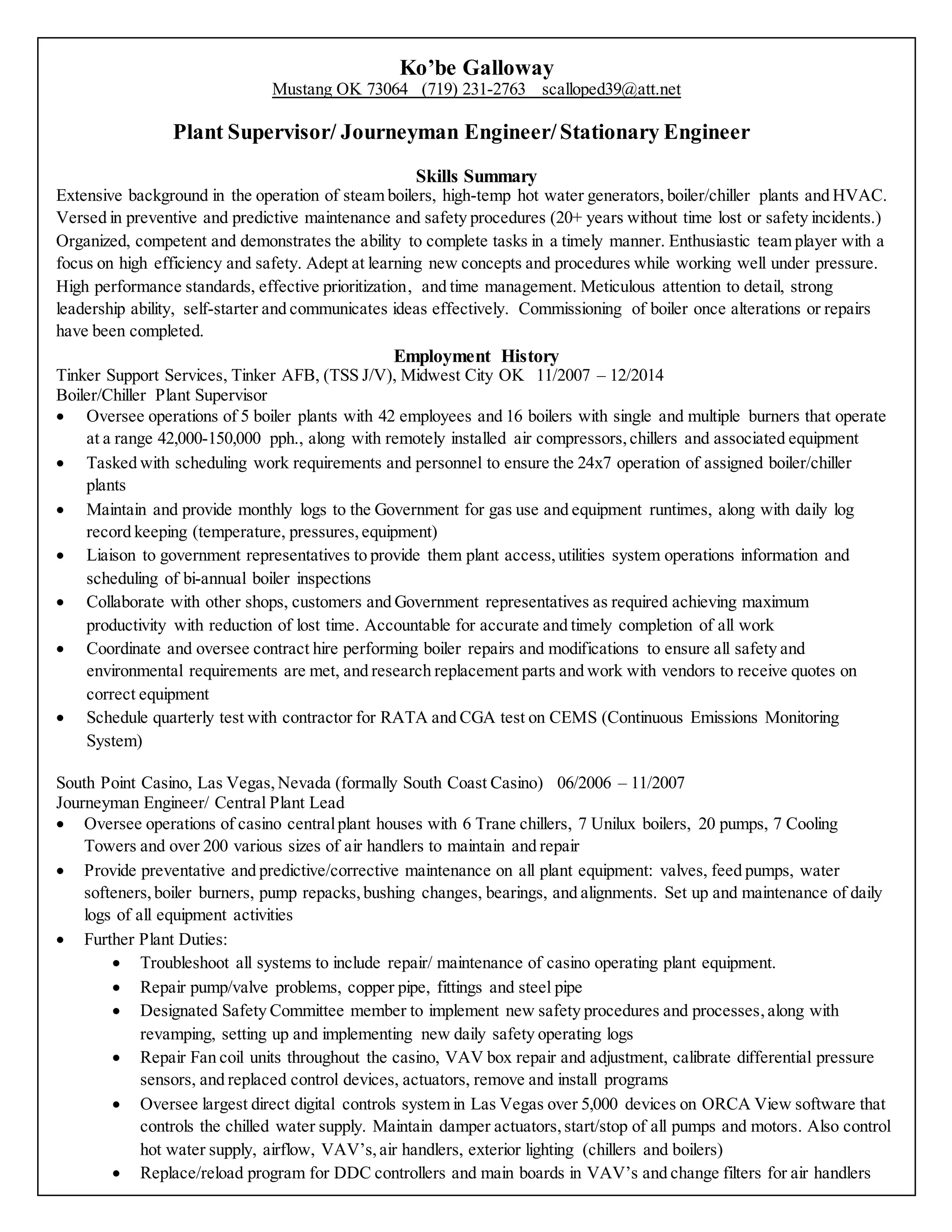 Ko’be Galloway
Mustang OK 73064 (719) 231-2763 scalloped39@att.net

Plant Supervisor/ Journeyman Engineer/ Stationary Engineer

Skills Summary
Extensive background in the operation of steam boilers, high-temp hot water generators, boiler/chiller plants and HVAC. Versed in preventive and predictive maintenance and safety procedures (20+ years without time lost or safety incidents.) Organized, competent and demonstrates the ability to complete tasks in a timely manner. Enthusiastic team player with a focus on high efficiency and safety. Adept at learning new concepts and procedures while working well under pressure. High performance standards, effective prioritization, and time management. Meticulous attention to detail, strong leadership ability, self-starter and communicates ideas effectively. Commissioning of boiler once alterations or repairs have been completed.

Employment History
Tinker Support Services, Tinker AFB, (TSS J/V), Midwest City OK 11/2007 – 12/2014
Boiler/Chiller Plant Supervisor
• Oversee operations of 5 boiler plants with 42 employees and 16 boilers with single and multiple burners that operate at a range 42,000-150,000 pph., along with remotely installed air compressors, chillers and associated equipment
• Tasked with scheduling work requirements and personnel to ensure the 24x7 operation of assigned boiler/chiller plants
• Maintain and provide monthly logs to the Government for gas use and equipment runtimes, along with daily log record keeping (temperature, pressures, equipment)
• Liaison to government representatives to provide them plant access, utilities system operations information and scheduling of bi-annual boiler inspections
• Collaborate with other shops, customers and Government representatives as required achieving maximum productivity with reduction of lost time. Accountable for accurate and timely completion of all work
• Coordinate and oversee contract hire performing boiler repairs and modifications to ensure all safety and environmental requirements are met, and research replacement parts and work with vendors to receive quotes on correct equipment
• Schedule quarterly test with contractor for RATA and CGA test on CEMS (Continuous Emissions Monitoring System)

South Point Casino, Las Vegas, Nevada (formally South Coast Casino) 06/2006 – 11/2007
Journeyman Engineer/ Central Plant Lead
• Oversee operations of casino central plant houses with 6 Trane chillers, 7 Unilux boilers, 20 pumps, 7 Cooling Towers and over 200 various sizes of air handlers to maintain and repair
• Provide preventative and predictive/corrective maintenance on all plant equipment: valves, feed pumps, water softeners, boiler burners, pump repacks, bushing changes, bearings, and alignments. Set up and maintenance of daily logs of all equipment activities
• Further Plant Duties:
  • Troubleshoot all systems to include repair/ maintenance of casino operating plant equipment.
  • Repair pump/valve problems, copper pipe, fittings and steel pipe
  • Designated Safety Committee member to implement new safety procedures and processes, along with revamping, setting up and implementing new daily safety operating logs
  • Repair Fan coil units throughout the casino, VAV box repair and adjustment, calibrate differential pressure sensors, and replaced control devices, actuators, remove and install programs
  • Oversee largest direct digital controls system in Las Vegas over 5,000 devices on ORCA View software that controls the chilled water supply. Maintain damper actuators, start/stop of all pumps and motors. Also control hot water supply, airflow, VAV’s, air handlers, exterior lighting (chillers and boilers)
  • Replace/reload program for DDC controllers and main boards in VAV’s and change filters for air handlers